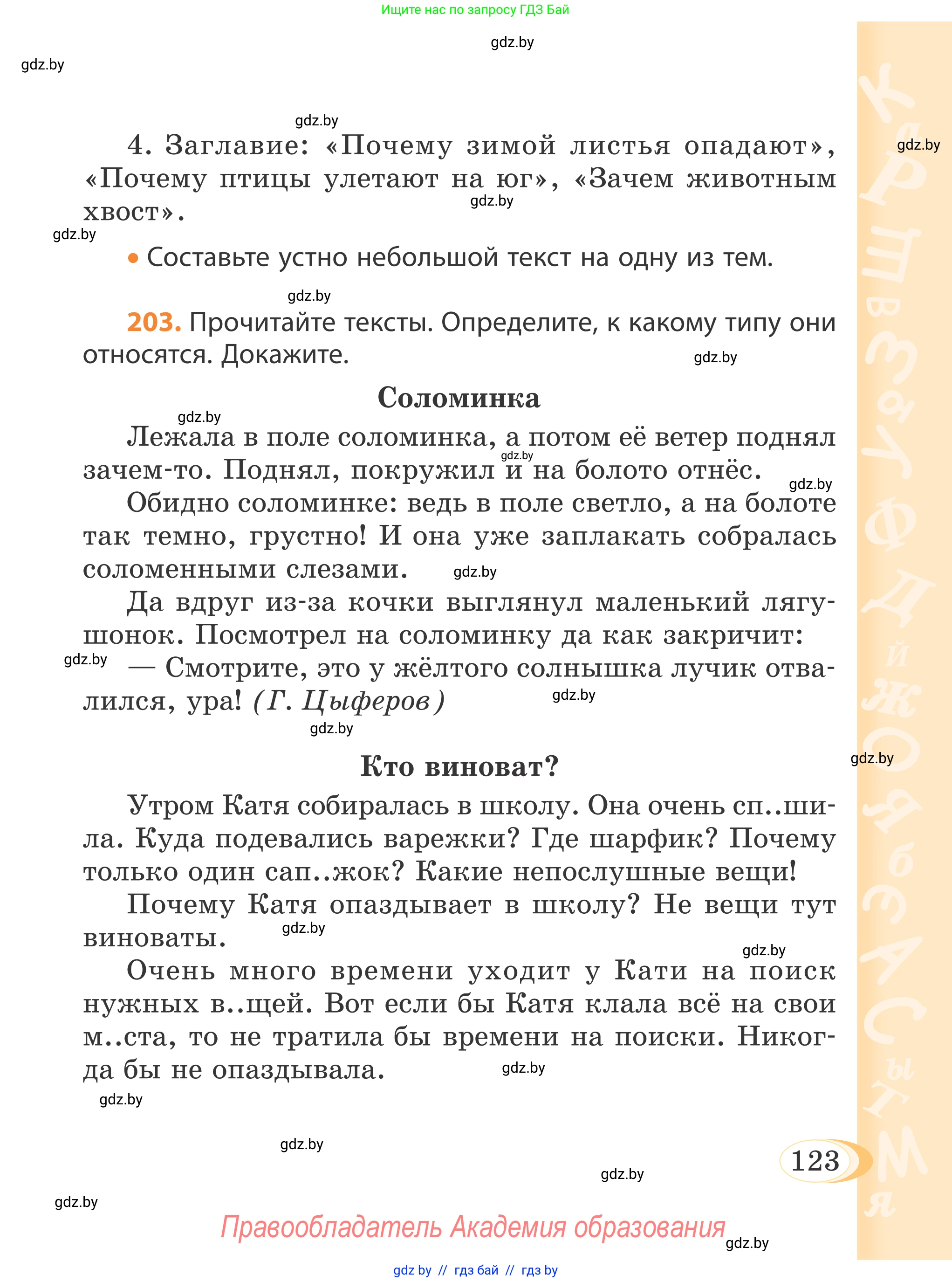 Ищите нас по запросу ГДЗ Бай

gdz.by

gdz.by

gdz.by

4. Заглавие: «Почему зимой листья опадают», «Почему птицы улетают на юг», «Зачем животным хвост».

gdz.by

gdz.by

gdz.by

• Составьте устно небольшой текст на одну из тем.

gdz.by

203. Прочитайте тексты. Определите, к какому типу они относятся. Докажите.

gdz.by

Соломинка

gdz.by

Лежала в поле соломинка, а потом её ветер поднял зачем-то. Поднял, покружил и на болото отнёс.

gdz.by

gdz.by

Обидно соломинке: ведь в поле светло, а на болоте так темно, грустно! И она уже заплакать собралась соломенными слезами.

gdz.by

Да вдруг из-за кочки выглянул маленький лягушонок. Посмотрел на соломинку да как закричит:

gdz.by

— Смотрите, это у жёлтого солнышка лучик отвалился, ура! (Г. Цыферов)

gdz.by

gdz.by

Кто виноват?

gdz.by

Утром Катя собиралась в школу. Она очень сп..шила. Куда подевались варежки? Где шарфик? Почему только один сап..жок? Какие непослушные вещи!

Почему Катя опаздывает в школу? Не вещи тут виноваты.

gdz.by

gdz.by

Очень много времени уходит у Кати на поиск нужных в..щей. Вот если бы Катя клала всё на свои м..ста, то не тратила бы времени на поиски. Никогда бы не опаздывала.

gdz.by

gdz.by

gdz.by

123

gdz.by

gdz.by

Правообладатель Академия образования

gdz.by

gdz by // гдз бай // гдз by